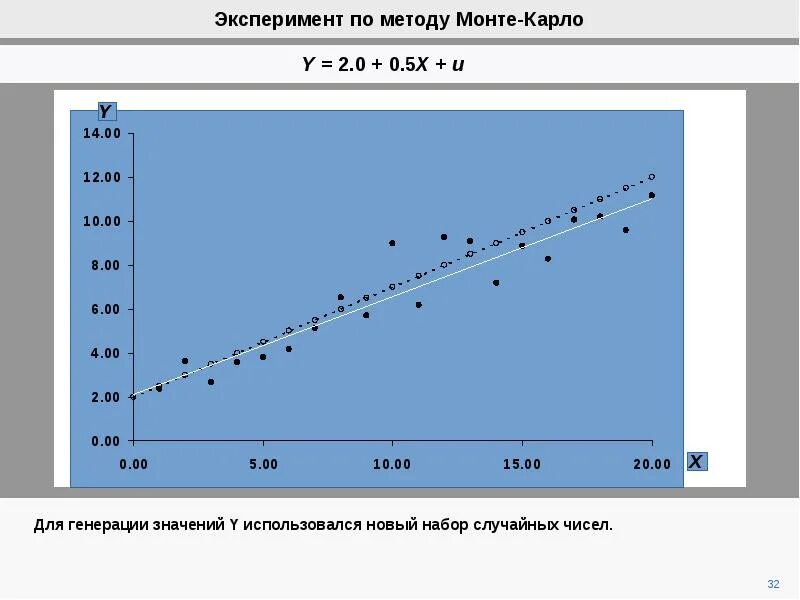 Эксперимент по методу Монте-Карло

$Y = 2.0 + 0.5X + u$

Y

14.00
12.00
10.00
8.00
6.00
4.00
2.00
0.00

0.00
5.00
10.00
15.00
20.00

X

Для генерации значений Y использовался новый набор случайных чисел.

32